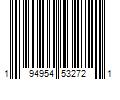 1 94954 53272 1